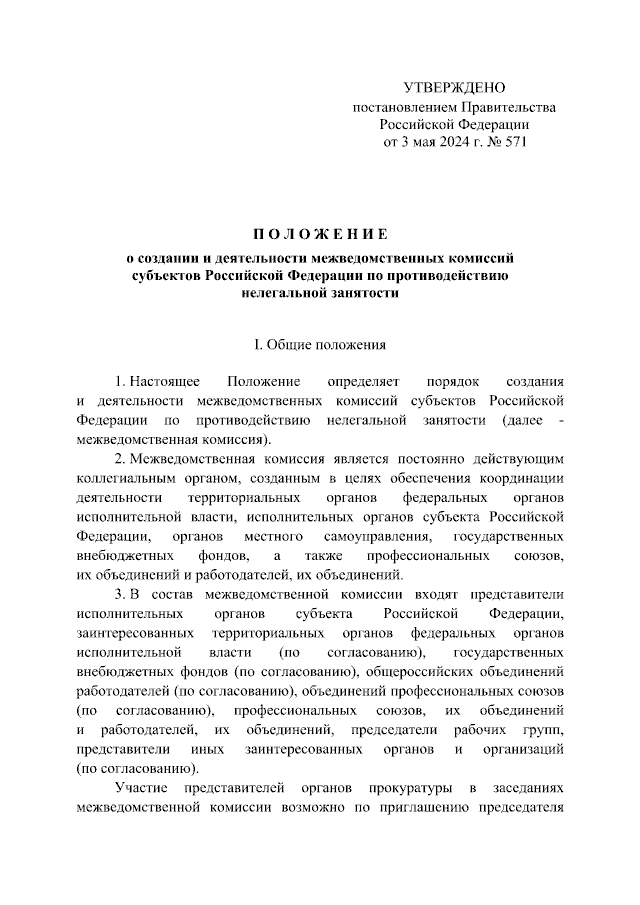 УТВЕРЖДЕНО
постановлением Правительства
Российской Федерации
от 3 мая 2024 г. № 571

ПОЛОЖЕНИЕ

о создании и деятельности межведомственных комиссий субъектов Российской Федерации по противодействию нелегальной занятости

I. Общие положения

1. Настоящее Положение определяет порядок создания и деятельности межведомственных комиссий субъектов Российской Федерации по противодействию нелегальной занятости (далее - межведомственная комиссия).

2. Межведомственная комиссия является постоянно действующим коллегиальным органом, созданным в целях обеспечения координации деятельности территориальных органов федеральных органов исполнительной власти, исполнительных органов субъекта Российской Федерации, органов местного самоуправления, государственных внебюджетных фондов, а также профессиональных союзов, их объединений и работодателей, их объединений.

3. В состав межведомственной комиссии входят представители исполнительных органов субъекта Российской Федерации, заинтересованных территориальных органов федеральных органов исполнительной власти (по согласованию), государственных внебюджетных фондов (по согласованию), общероссийских объединений работодателей (по согласованию), объединений профессиональных союзов (по согласованию), профессиональных союзов, их объединений и работодателей, их объединений, председатели рабочих групп, представители иных заинтересованных органов и организаций (по согласованию).

Участие представителей органов прокуратуры в заседаниях межведомственной комиссии возможно по приглашению председателя